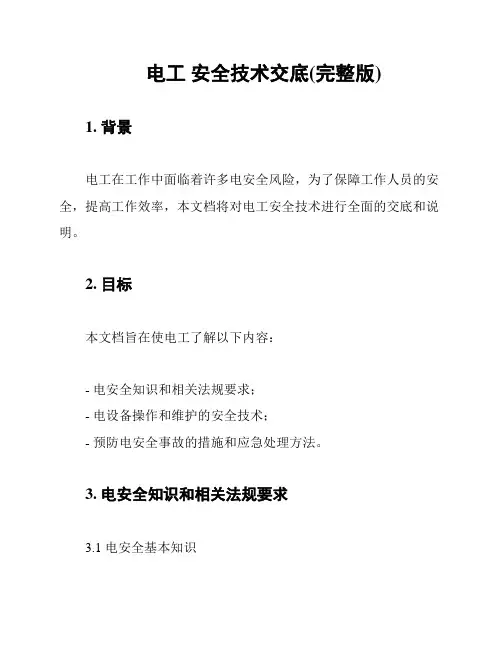 电工 安全技术交底(完整版)

1. 背景

电工在工作中面临着许多电安全风险，为了保障工作人员的安全，提高工作效率，本文档将对电工安全技术进行全面的交底和说明。

2. 目标

本文档旨在使电工了解以下内容：

- 电安全知识和相关法规要求；
- 电设备操作和维护的安全技术；
- 预防电安全事故的措施和应急处理方法。

3. 电安全知识和相关法规要求

3.1 电安全基本知识